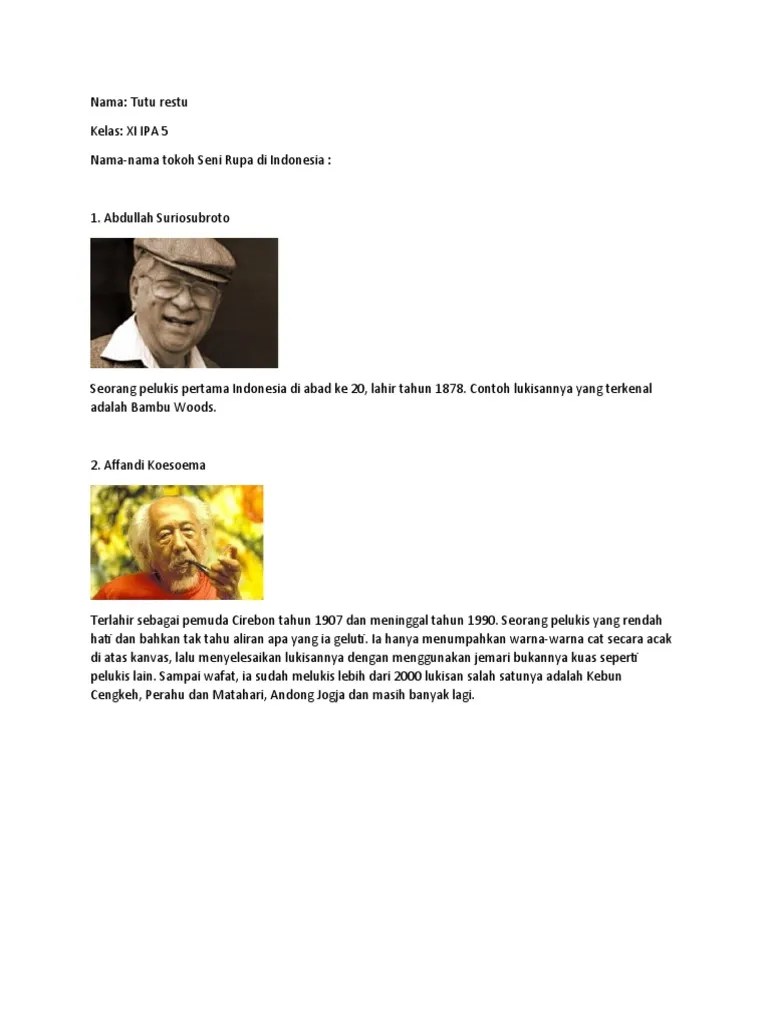 Nama: Tutu restu

Kelas: XI IPA 5

Nama-nama tokoh Seni Rupa di Indonesia :

1. Abdullah Suriosubroto

Seorang pelukis pertama Indonesia di abad ke 20, lahir tahun 1878. Contoh lukisannya yang terkenal adalah Bambu Woods.

2. Affandi Koesoema

Terlahir sebagai pemuda Cirebon tahun 1907 dan meninggal tahun 1990. Seorang pelukis yang rendah hati dan bahkan tak tahu aliran apa yang ia geluti. Ia hanya menumpahkan warna-warna cat secara acak di atas kanvas, lalu menyelesaikan lukisannya dengan menggunakan jemari bukannya kuas seperti pelukis lain. Sampai wafat, ia sudah melukis lebih dari 2000 lukisan salah satunya adalah Kebun Cengkeh, Perahu dan Matahari, Andong Jogja dan masih banyak lagi.